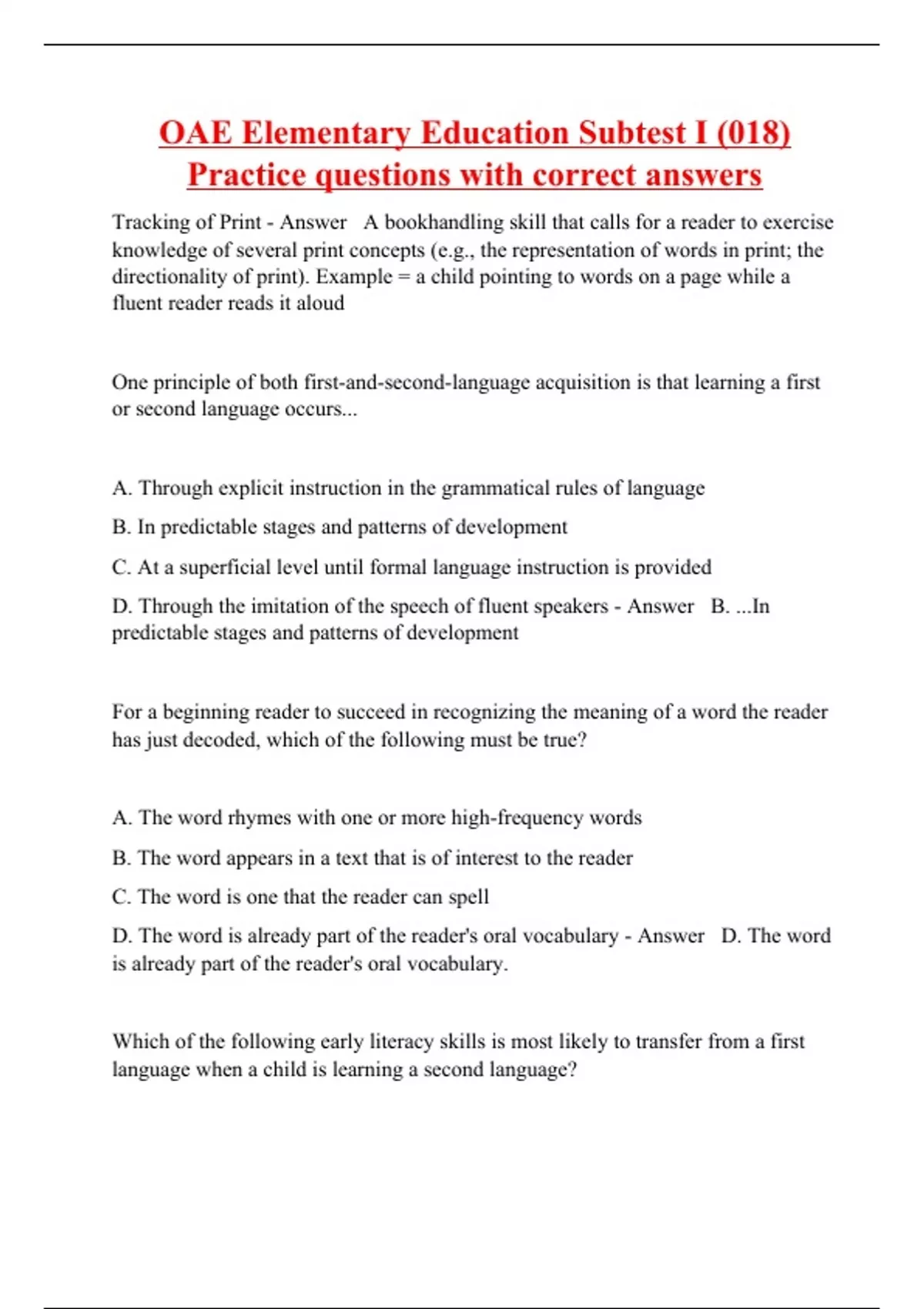 OAE Elementary Education Subtest I (018) Practice questions with correct answers

Tracking of Print - Answer A bookhandling skill that calls for a reader to exercise knowledge of several print concepts (e.g., the representation of words in print; the directionality of print). Example = a child pointing to words on a page while a fluent reader reads it aloud

One principle of both first-and-second-language acquisition is that learning a first or second language occurs...

A. Through explicit instruction in the grammatical rules of language

B. In predictable stages and patterns of development

C. At a superficial level until formal language instruction is provided

D. Through the imitation of the speech of fluent speakers - Answer B. ...In predictable stages and patterns of development

For a beginning reader to succeed in recognizing the meaning of a word the reader has just decoded, which of the following must be true?

A. The word rhymes with one or more high-frequency words

B. The word appears in a text that is of interest to the reader

C. The word is one that the reader can spell

D. The word is already part of the reader's oral vocabulary - Answer D. The word is already part of the reader's oral vocabulary.

Which of the following early literacy skills is most likely to transfer from a first language when a child is learning a second language?